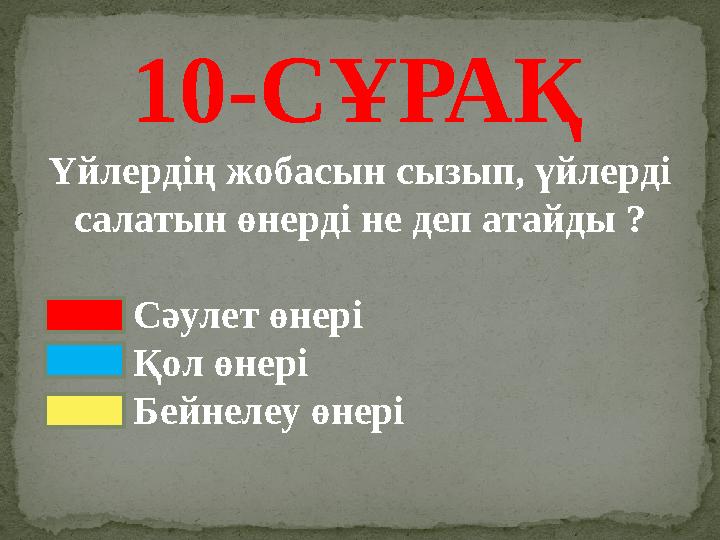 10-СҰРАҚ

Үйлердің жобасын сызып, үйлерді салатын өнерді не деп атайды ?

Сәулет өнері
Қол өнері
Бейнелеу өнері